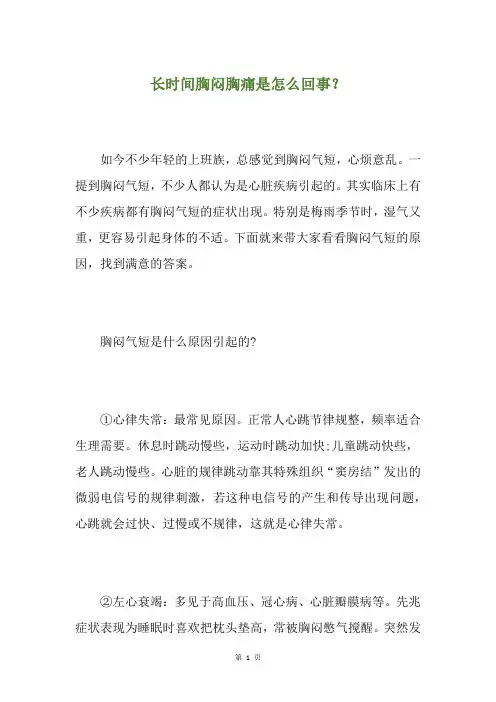 长时间胸闷胸痛是怎么回事？

如今不少年轻的上班族，总感觉到胸闷气短，心烦意乱。一提到胸闷气短，不少人都认为是心脏疾病引起的。其实临床上有不少疾病都有胸闷气短的症状出现。特别是梅雨季节时，湿气又重，更容易引起身体的不适。下面就来带大家看看胸闷气短的原因，找到满意的答案。

胸闷气短是什么原因引起的?

①心律失常：最常见原因。正常人心跳节律规整，频率适合生理需要。休息时跳动慢些，运动时跳动加快;儿童跳动快些，老人跳动慢些。心脏的规律跳动靠其特殊组织“窦房结”发出的微弱电信号的规律刺激，若这种电信号的产生和传导出现问题，心跳就会过快、过慢或不规律，这就是心律失常。

②左心衰竭：多见于高血压、冠心病、心脏瓣膜病等。先兆症状表现为睡眠时喜欢把枕头垫高，常被胸闷憋气搅醒。突然发

第 1 页